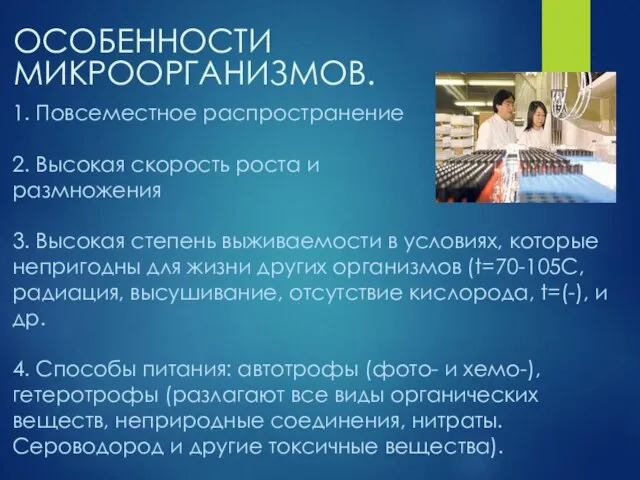 ОСОБЕННОСТИ МИКРООРГАНИЗМОВ.

1. Повсеместное распространение

2. Высокая скорость роста и размножения

3. Высокая степень выживаемости в условиях, которые непригодны для жизни других организмов (t=70-105С, радиация, высушивание, отсутствие кислорода, t=(-), и др.

4. Способы питания: автотрофы (фото- и хемо-), гетеротрофы (разлагают все виды органических веществ, неприродные соединения, нитраты. Сероводород и другие токсичные вещества).